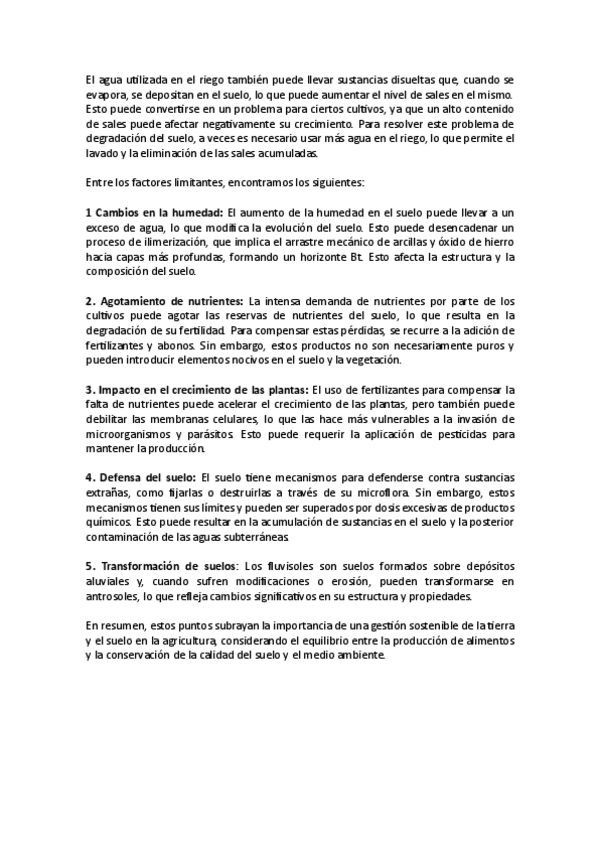 El agua utilizada en el riego también puede llevar sustancias disueltas que, cuando se evapora, se depositan en el suelo, lo que puede aumentar el nivel de sales en el mismo. Esto puede convertirse en un problema para ciertos cultivos, ya que un alto contenido de sales puede afectar negativamente su crecimiento. Para resolver este problema de degradación del suelo, a veces es necesario usar más agua en el riego, lo que permite el lavado y la eliminación de las sales acumuladas.

Entre los factores limitantes, encontramos los siguientes:

1 Cambios en la humedad: El aumento de la humedad en el suelo puede llevar a un exceso de agua, lo que modifica la evolución del suelo. Esto puede desencadenar un proceso de ilimerización, que implica el arrastre mecánico de arcillas y óxido de hierro hacia capas más profundas, formando un horizonte Bt. Esto afecta la estructura y la composición del suelo.

2. Agotamiento de nutrientes: La intensa demanda de nutrientes por parte de los cultivos puede agotar las reservas de nutrientes del suelo, lo que resulta en la degradación de su fertilidad. Para compensar estas pérdidas, se recurre a la adición de fertilizantes y abonos. Sin embargo, estos productos no son necesariamente puros y pueden introducir elementos nocivos en el suelo y la vegetación.

3. Impacto en el crecimiento de las plantas: El uso de fertilizantes para compensar la falta de nutrientes puede acelerar el crecimiento de las plantas, pero también puede debilitar las membranas celulares, lo que las hace más vulnerables a la invasión de microorganismos y parásitos. Esto puede requerir la aplicación de pesticidas para mantener la producción.

4. Defensa del suelo: El suelo tiene mecanismos para defenderse contra sustancias extrañas, como fijarlas o destruirlas a través de su microflora. Sin embargo, estos mecanismos tienen sus límites y pueden ser superados por dosis excesivas de productos químicos. Esto puede resultar en la acumulación de sustancias en el suelo y la posterior contaminación de las aguas subterráneas.

5. Transformación de suelos: Los fluvisoles son suelos formados sobre depósitos aluviales y, cuando sufren modificaciones o erosión, pueden transformarse en antrosoles, lo que refleja cambios significativos en su estructura y propiedades.

En resumen, estos puntos subrayan la importancia de una gestión sostenible de la tierra y el suelo en la agricultura, considerando el equilibrio entre la producción de alimentos y la conservación de la calidad del suelo y el medio ambiente.